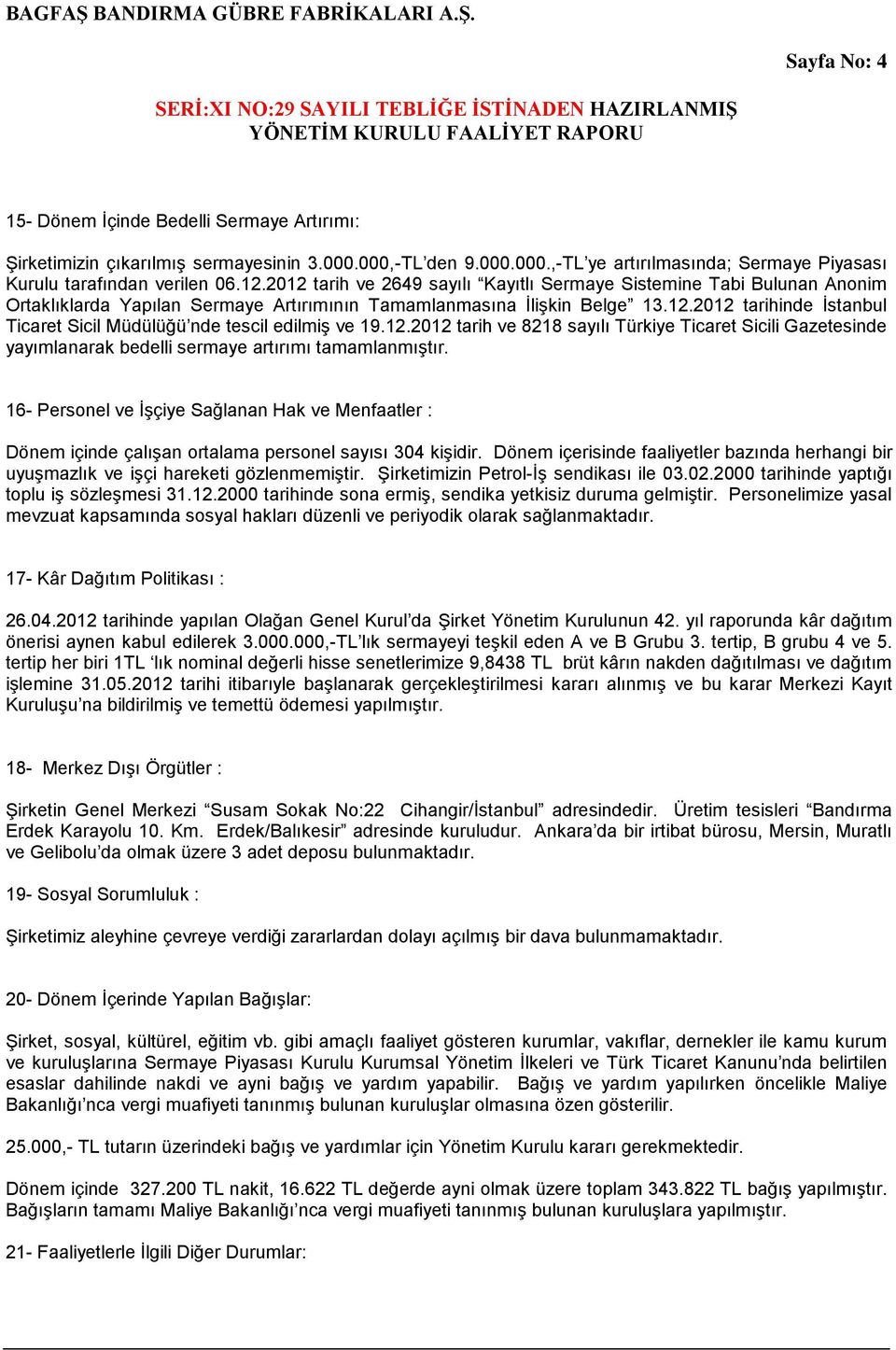 BAGFAŞ BANDIRMA GÜBRE FABRİKALARI A.Ş.

Sayfa No: 4

SERİ:XI NO:29 SAYILI TEBLİĞE İSTİNADEN HAZIRLANMIŞ YÖNETİM KURULU FAALİYET RAPORU

15- Dönem İçinde Bedelli Sermaye Artırımı:

Şirketimizin çıkarılmış sermayesinin 3.000.000,-TL'den 9.000.000.,-TL'ye artırılmasında; Sermaye Piyasası Kurulu tarafından verilen 06.12.2012 tarih ve 2649 sayılı "Kayıtlı Sermaye Sistemine Tabi Bulunan Anonim Ortaklıklarda Yapılan Sermaye Artırımının Tamamlanmasına İlişkin Belge" 13.12.2012 tarihinde İstanbul Ticaret Sicil Müdülüğü'nde tescil edilmiş ve 19.12.2012 tarih ve 8218 sayılı Türkiye Ticaret Sicili Gazetesinde yayımlanarak bedelli sermaye artırımı tamamlanmıştır.

16- Personel ve İşçiye Sağlanan Hak ve Menfaatler :

Dönem içinde çalışan ortalama personel sayısı 304 kişidir. Dönem içerisinde faaliyetler bazında herhangi bir uyuşmazlık ve işçi hareketi gözlenmemiştir. Şirketimizin Petrol-İş sendikası ile 03.02.2000 tarihinde yaptığı toplu iş sözleşmesi 31.12.2000 tarihinde sona ermiş, sendika yetkisiz duruma gelmiştir. Personelimize yasal mevzuat kapsamında sosyal hakları düzenli ve periyodik olarak sağlanmaktadır.

17- Kâr Dağıtım Politikası :

26.04.2012 tarihinde yapılan Olağan Genel Kurul'da Şirket Yönetim Kurulunun 42. yıl raporunda kâr dağıtım önerisi aynen kabul edilerek 3.000.000,-TL'lık sermayeyi teşkil eden A ve B Grubu 3. tertip, B grubu 4 ve 5. tertip her biri 1TL 'lık nominal değerli hisse senetlerimize 9,8438 TL brüt kârın nakden dağıtılması ve dağıtım işlemine 31.05.2012 tarihi itibarıyle başlanarak gerçekleştirilmesi kararı alınmış ve bu karar Merkezi Kayıt Kuruluşu'na bildirilmiş ve temettü ödemesi yapılmıştır.

18- Merkez Dışı Örgütler :

Şirketin Genel Merkezi "Susam Sokak No:22 Cihangir/İstanbul" adresindedir. Üretim tesisleri "Bandırma Erdek Karayolu 10. Km. Erdek/Balıkesir" adresinde kuruludur. Ankara'da bir irtibat bürosu, Mersin, Muratlı ve Gelibolu'da olmak üzere 3 adet deposu bulunmaktadır.

19- Sosyal Sorumluluk :

Şirketimiz aleyhine çevreye verdiği zararlardan dolayı açılmış bir dava bulunmamaktadır.

20- Dönem İçerinde Yapılan Bağışlar:

Şirket, sosyal, kültürel, eğitim vb. gibi amaçlı faaliyet gösteren kurumlar, vakıflar, dernekler ile kamu kurum ve kuruluşlarına Sermaye Piyasası Kurulu Kurumsal Yönetim İlkeleri ve Türk Ticaret Kanunu'nda belirtilen esaslar dahilinde nakdi ve ayni bağış ve yardım yapabilir. Bağış ve yardım yapılırken öncelikle Maliye Bakanlığı'nca vergi muafiyeti tanınmış bulunan kuruluşlar olmasına özen gösterilir.

25.000,- TL tutarın üzerindeki bağış ve yardımlar için Yönetim Kurulu kararı gerekmektedir.

Dönem içinde 327.200 TL nakit, 16.622 TL değerde ayni olmak üzere toplam 343.822 TL bağış yapılmıştır. Bağışların tamamı Maliye Bakanlığı'nca vergi muafiyeti tanınmış bulunan kuruluşlara yapılmıştır.

21- Faaliyetlerle İlgili Diğer Durumlar: